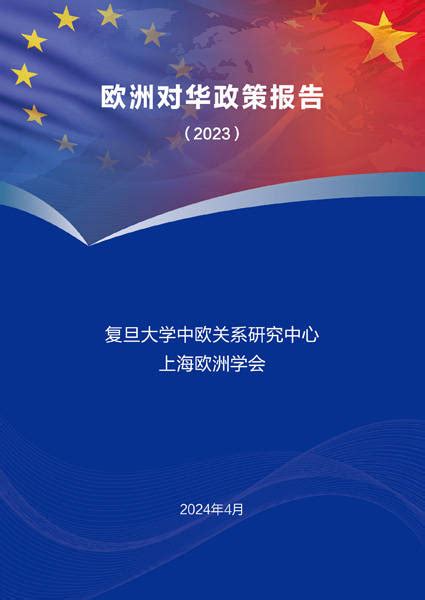 欧洲对华政策报告

（2023）

复旦大学中欧关系研究中心
上海欧洲学会

2024年4月